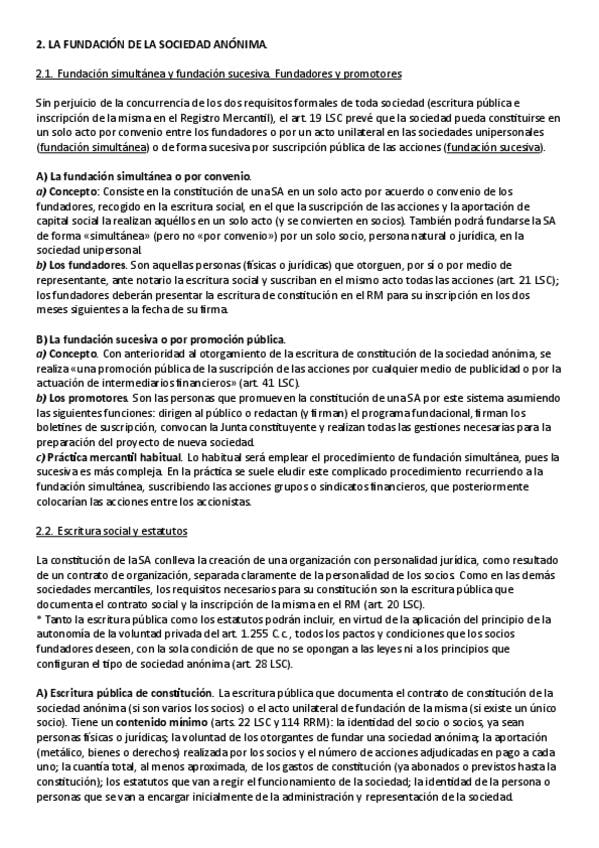 2. LA FUNDACIÓN DE LA SOCIEDAD ANÓNIMA.

2.1. Fundación simultánea y fundación sucesiva. Fundadores y promotores

Sin perjuicio de la concurrencia de los dos requisitos formales de toda sociedad (escritura pública e inscripción de la misma en el Registro Mercantil), el art. 19 LSC prevé que la sociedad pueda constituirse en un solo acto por convenio entre los fundadores o por un acto unilateral en las sociedades unipersonales (fundación simultánea) o de forma sucesiva por suscripción pública de las acciones (fundación sucesiva).

A) La fundación simultánea o por convenio.
a) Concepto: Consiste en la constitución de una SA en un solo acto por acuerdo o convenio de los fundadores, recogido en la escritura social, en el que la suscripción de las acciones y la aportación de capital social la realizan aquéllos en un solo acto (y se convierten en socios). También podrá fundarse la SA de forma «simultánea» (pero no «por convenio») por un solo socio, persona natural o jurídica, en la sociedad unipersonal.
b) Los fundadores. Son aquellas personas (físicas o jurídicas) que otorguen, por sí o por medio de representante, ante notario la escritura social y suscriban en el mismo acto todas las acciones (art. 21 LSC); los fundadores deberán presentar la escritura de constitución en el RM para su inscripción en los dos meses siguientes a la fecha de su firma.

B) La fundación sucesiva o por promoción pública.
a) Concepto. Con anterioridad al otorgamiento de la escritura de constitución de la sociedad anónima, se realiza «una promoción pública de la suscripción de las acciones por cualquier medio de publicidad o por la actuación de intermediarios financieros» (art. 41 LSC).
b) Los promotores. Son las personas que promueven la constitución de una SA por este sistema asumiendo las siguientes funciones: dirigen al público o redactan (y firman) el programa fundacional, firman los boletines de suscripción, convocan la Junta constituyente y realizan todas las gestiones necesarias para la preparación del proyecto de nueva sociedad.
c) Práctica mercantil habitual. Lo habitual será emplear el procedimiento de fundación simultánea, pues la sucesiva es más compleja. En la práctica se suele eludir este complicado procedimiento recurriendo a la fundación simultánea, suscribiendo las acciones grupos o sindicatos financieros, que posteriormente colocarían las acciones entre los accionistas.

2.2. Escritura social y estatutos

La constitución de la SA conlleva la creación de una organización con personalidad jurídica, como resultado de un contrato de organización, separada claramente de la personalidad de los socios. Como en las demás sociedades mercantiles, los requisitos necesarios para su constitución son la escritura pública que documenta el contrato social y la inscripción de la misma en el RM (art. 20 LSC).
* Tanto la escritura pública como los estatutos podrán incluir, en virtud de la aplicación del principio de la autonomía de la voluntad privada del art. 1.255 C.c., todos los pactos y condiciones que los socios fundadores deseen, con la sola condición de que no se opongan a las leyes ni a los principios que configuran el tipo de sociedad anónima (art. 28 LSC).

A) Escritura pública de constitución. La escritura pública que documenta el contrato de constitución de la sociedad anónima (si son varios los socios) o el acto unilateral de fundación de la misma (si existe un único socio). Tiene un contenido mínimo (arts. 22 LSC y 114 RRM): la identidad del socio o socios, ya sean personas físicas o jurídicas; la voluntad de los otorgantes de fundar una sociedad anónima; la aportación (metálico, bienes o derechos) realizada por los socios y el número de acciones adjudicadas en pago a cada uno; la cuantía total, al menos aproximada, de los gastos de constitución (ya abonados o previstos hasta la constitución); los estatutos que van a regir el funcionamiento de la sociedad; la identidad de la persona o personas que se van a encargar inicialmente de la administración y representación de la sociedad.